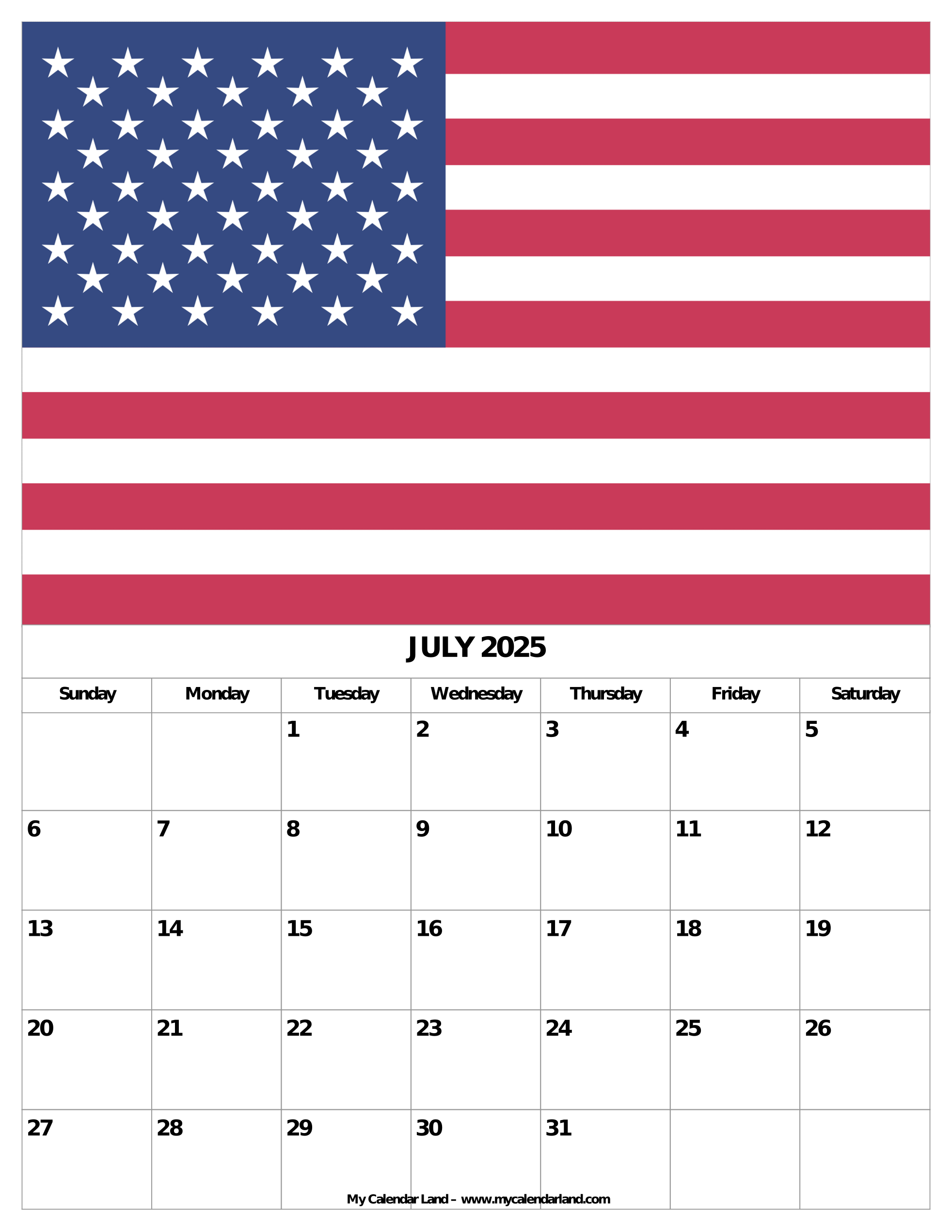 JULY 2025

| Sunday | Monday | Tuesday | Wednesday | Thursday | Friday | Saturday |
|---|---|---|---|---|---|---|
|  |  | 1 | 2 | 3 | 4 | 5 |
| 6 | 7 | 8 | 9 | 10 | 11 | 12 |
| 13 | 14 | 15 | 16 | 17 | 18 | 19 |
| 20 | 21 | 22 | 23 | 24 | 25 | 26 |
| 27 | 28 | 29 | 30 | 31 |  |  |

My Calendar Land – www.mycalendarland.com